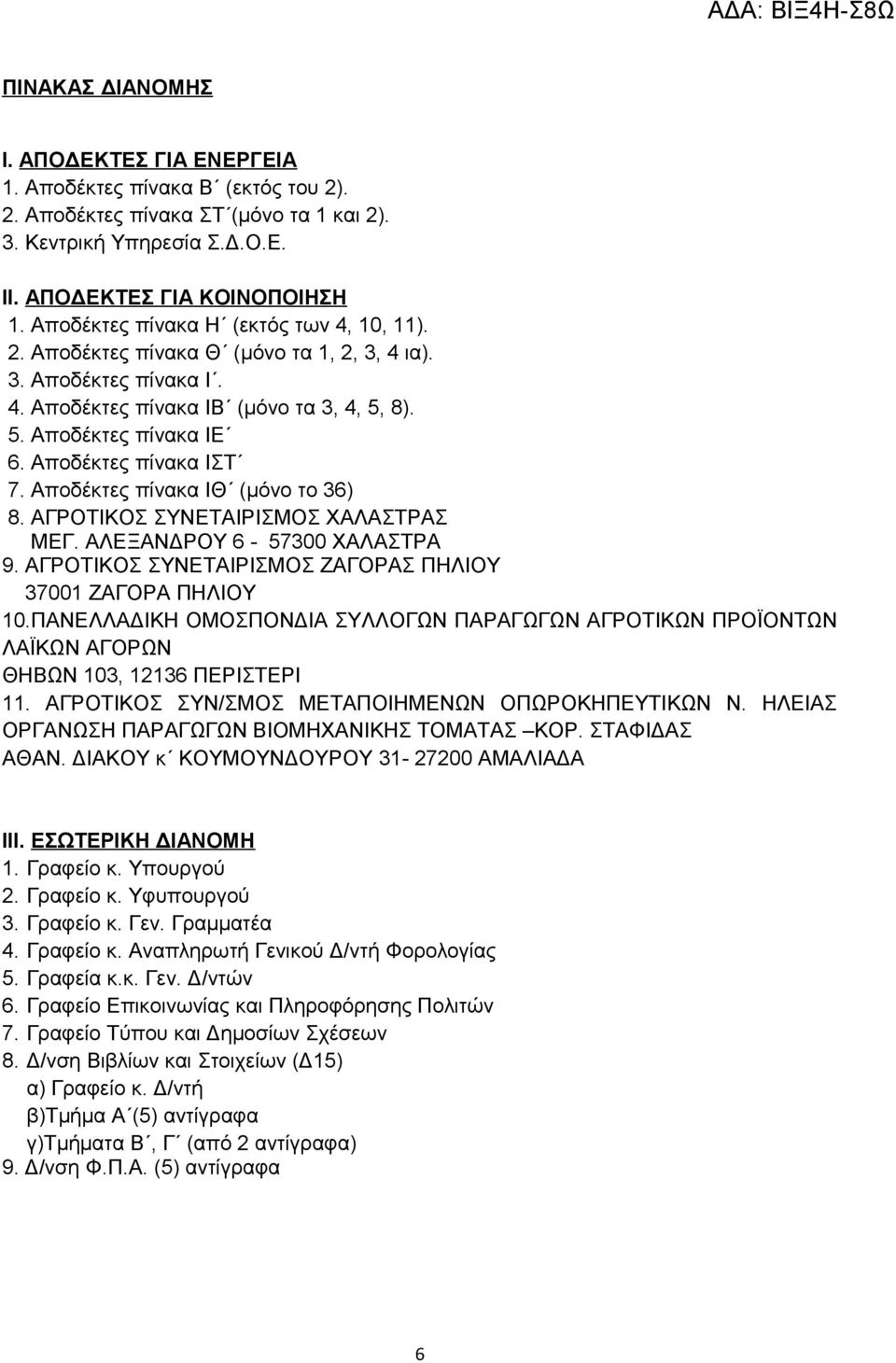 ΑΔΑ: ΒΙΞ4Η-Σ8Ω

ΠΙΝΑΚΑΣ ΔΙΑΝΟΜΗΣ

Ι. ΑΠΟΔΕΚΤΕΣ ΓΙΑ ΕΝΕΡΓΕΙΑ
1. Αποδέκτες πίνακα Β΄ (εκτός του 2).
2. Αποδέκτες πίνακα ΣΤ΄(μόνο τα 1 και 2).
3. Κεντρική Υπηρεσία Σ.Δ.Ο.Ε.

ΙΙ. ΑΠΟΔΕΚΤΕΣ ΓΙΑ ΚΟΙΝΟΠΟΙΗΣΗ
1. Αποδέκτες πίνακα Η΄ (εκτός των 4, 10, 11).
2. Αποδέκτες πίνακα Θ΄ (μόνο τα 1, 2, 3, 4 ια).
3. Αποδέκτες πίνακα Ι΄.
4. Αποδέκτες πίνακα ΙΒ΄ (μόνο τα 3, 4, 5, 8).
5. Αποδέκτες πίνακα ΙΕ΄
6. Αποδέκτες πίνακα ΙΣΤ΄
7. Αποδέκτες πίνακα ΙΘ΄ (μόνο το 36)
8. ΑΓΡΟΤΙΚΟΣ ΣΥΝΕΤΑΙΡΙΣΜΟΣ ΧΑΛΑΣΤΡΑΣ ΜΕΓ. ΑΛΕΞΑΝΔΡΟΥ 6 - 57300 ΧΑΛΑΣΤΡΑ
9. ΑΓΡΟΤΙΚΟΣ ΣΥΝΕΤΑΙΡΙΣΜΟΣ ΖΑΓΟΡΑΣ ΠΗΛΙΟΥ 37001 ΖΑΓΟΡΑ ΠΗΛΙΟΥ
10.ΠΑΝΕΛΛΑΔΙΚΗ ΟΜΟΣΠΟΝΔΙΑ ΣΥΛΛΟΓΩΝ ΠΑΡΑΓΩΓΩΝ ΑΓΡΟΤΙΚΩΝ ΠΡΟΪΟΝΤΩΝ ΛΑΪΚΩΝ ΑΓΟΡΩΝ
ΘΗΒΩΝ 103, 12136 ΠΕΡΙΣΤΕΡΙ
11. ΑΓΡΟΤΙΚΟΣ ΣΥΝ/ΣΜΟΣ ΜΕΤΑΠΟΙΗΜΕΝΩΝ ΟΠΩΡΟΚΗΠΕΥΤΙΚΩΝ Ν. ΗΛΕΙΑΣ ΟΡΓΑΝΩΣΗ ΠΑΡΑΓΩΓΩΝ ΒΙΟΜΗΧΑΝΙΚΗΣ ΤΟΜΑΤΑΣ –ΚΟΡ. ΣΤΑΦΙΔΑΣ
ΑΘΑΝ. ΔΙΑΚΟΥ κ΄ ΚΟΥΜΟΥΝΔΟΥΡΟΥ 31- 27200 ΑΜΑΛΙΑΔΑ

ΙΙΙ. ΕΣΩΤΕΡΙΚΗ ΔΙΑΝΟΜΗ
1. Γραφείο κ. Υπουργού
2. Γραφείο κ. Υφυπουργού
3. Γραφείο κ. Γεν. Γραμματέα
4. Γραφείο κ. Αναπληρωτή Γενικού Δ/ντή Φορολογίας
5. Γραφεία κ.κ. Γεν. Δ/ντών
6. Γραφείο Επικοινωνίας και Πληροφόρησης Πολιτών
7. Γραφείο Τύπου και Δημοσίων Σχέσεων
8. Δ/νση Βιβλίων και Στοιχείων (Δ15)
α) Γραφείο κ. Δ/ντή
β)Τμήμα Α΄(5) αντίγραφα
γ)Τμήματα Β΄, Γ΄ (από 2 αντίγραφα)
9. Δ/νση Φ.Π.Α. (5) αντίγραφα

6